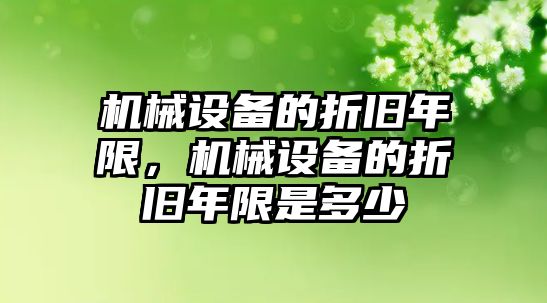 机械设备的折旧年限，机械设备的折旧年限是多少